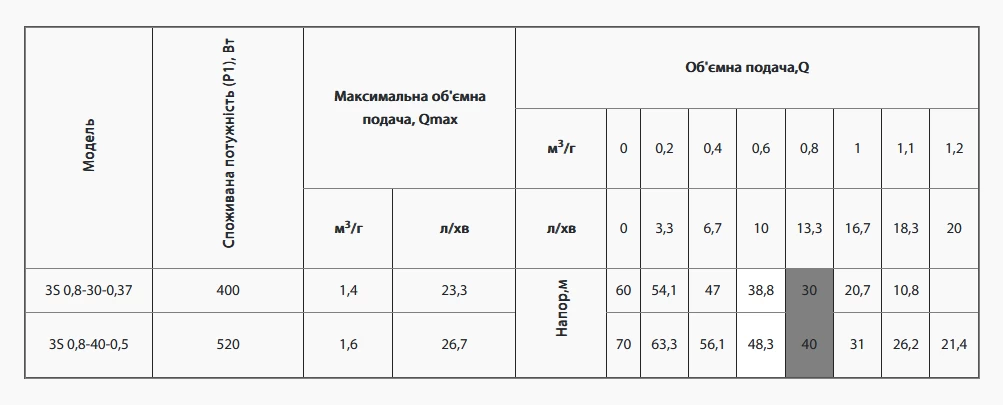 | Модель | Споживана потужність (P1), Вт | Максимальна об'ємна подача, Qmax | | Об'ємна подача,Q | | | | | | | | |
|---|---|---|---|---|---|---|---|---|---|---|---|---|
| | | | | $м^3/г$ | 0 | 0,2 | 0,4 | 0,6 | 0,8 | 1 | 1,1 | 1,2 |
| | | $м^3/г$ | л/хв | л/хв | 0 | 3,3 | 6,7 | 10 | 13,3 | 16,7 | 18,3 | 20 |
| 3S 0,8-30-0,37 | 400 | 1,4 | 23,3 | Напор,м | 60 | 54,1 | 47 | 38,8 | 30 | 20,7 | 10,8 | |
| 3S 0,8-40-0,5 | 520 | 1,6 | 26,7 | | 70 | 63,3 | 56,1 | 48,3 | 40 | 31 | 26,2 | 21,4 |